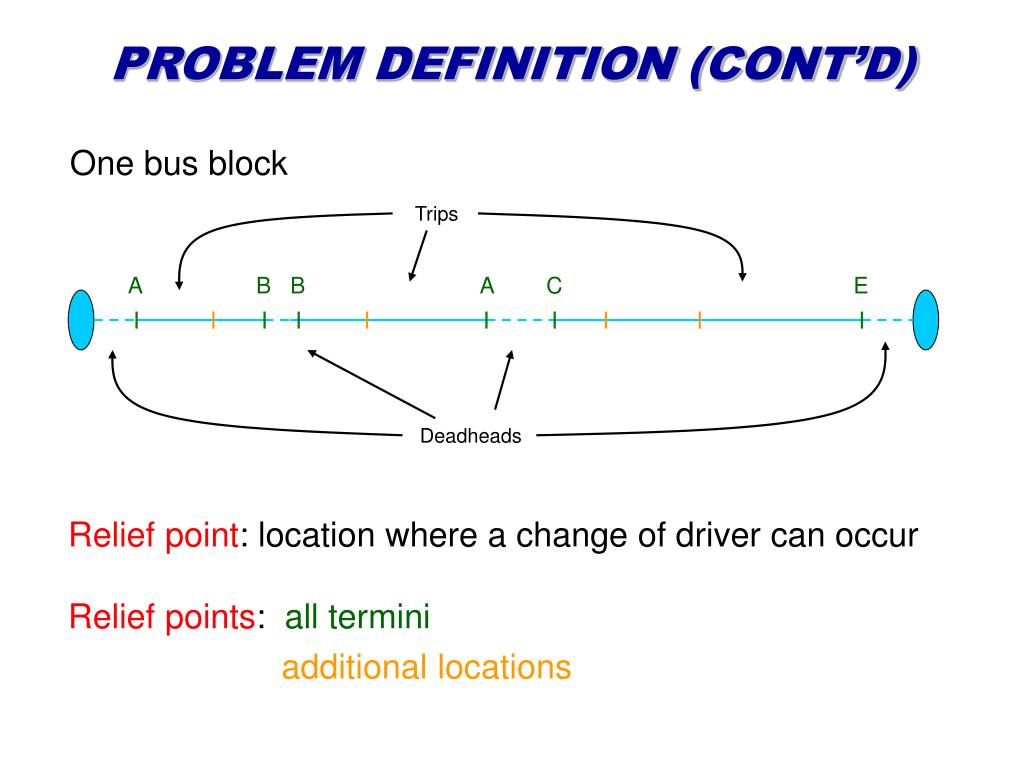 PROBLEM DEFINITION (CONT'D)

One bus block

Trips

A B B A C E

Deadheads

Relief point: location where a change of driver can occur

Relief points: all termini

additional locations